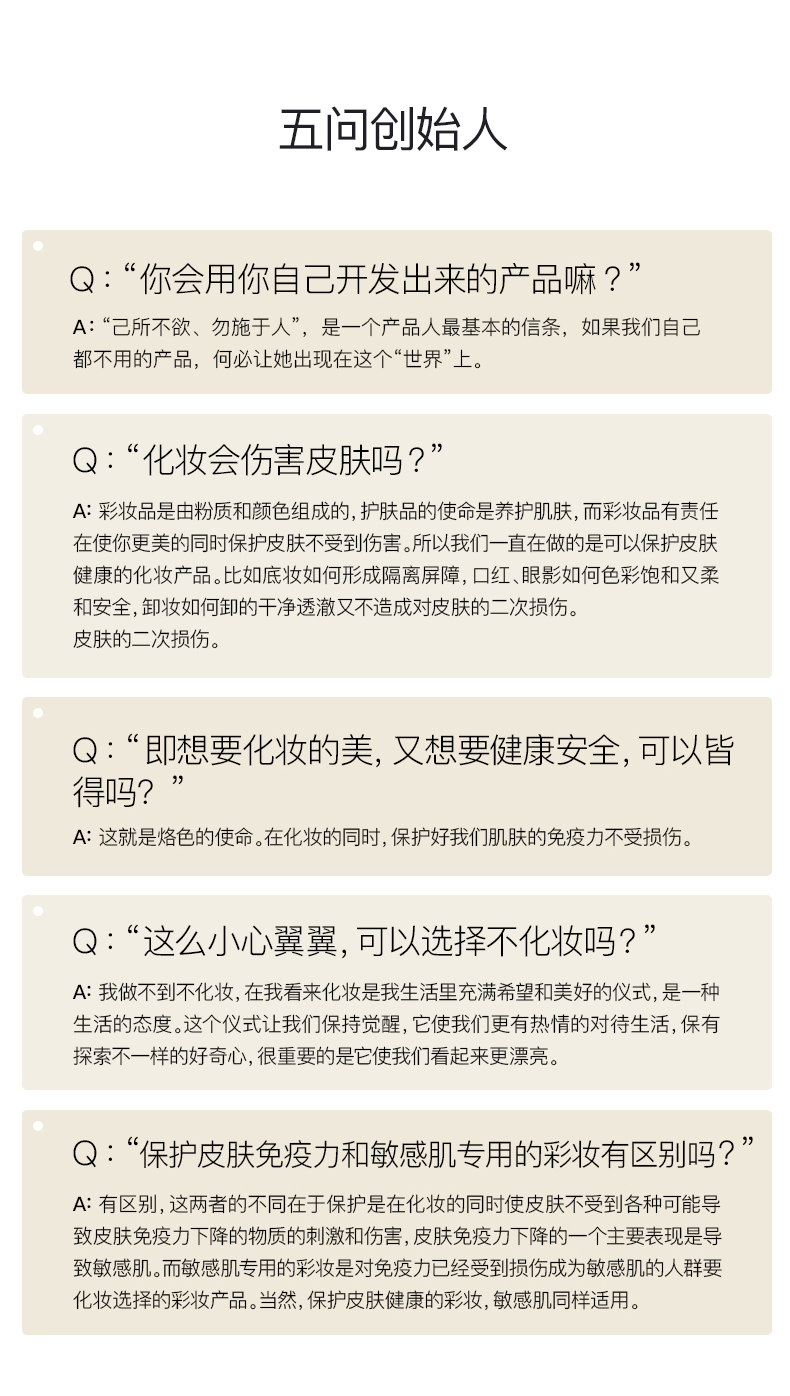 五问创始人

Q:“你会用你自己开发出来的产品嘛?”

A:“己所不欲、勿施于人”,是一个产品人最基本的信条,如果我们自己都不用的产品,何必让她出现在这个“世界”上。

Q:“化妆会伤害皮肤吗?”

A:彩妆品是由粉质和颜色组成的,护肤品的使命是养护肌肤,而彩妆品有责任在使你更美的同时保护皮肤不受到伤害。所以我们一直在做的是可以保护皮肤健康的化妆产品。比如底妆如何形成隔离屏障,口红、眼影如何色彩饱和又柔和安全,卸妆如何卸的干净透澈又不造成对皮肤的二次损伤。
皮肤的二次损伤。

Q:“即想要化妆的美,又想要健康安全,可以皆得吗?”

A:这就是烙色的使命。在化妆的同时,保护好我们肌肤的免疫力不受损伤。

Q:“这么小心翼翼,可以选择不化妆吗?”

A:我做不到不化妆,在我看来化妆是我生活里充满希望和美好的仪式,是一种生活的态度。这个仪式让我们保持觉醒,它使我们更有热情的对待生活,保有探索不一样的好奇心,很重要的是它使我们看起来更漂亮。

Q:“保护皮肤免疫力和敏感肌专用的彩妆有区别吗?”

A:有区别,这两者的不同在于保护是在化妆的同时使皮肤不受到各种可能导致皮肤免疫力下降的物质的刺激和伤害,皮肤免疫力下降的一个主要表现是导致敏感肌。而敏感肌专用的彩妆是对免疫力已经受到损伤成为敏感肌的人群要化妆选择的彩妆产品。当然,保护皮肤健康的彩妆,敏感肌同样适用。